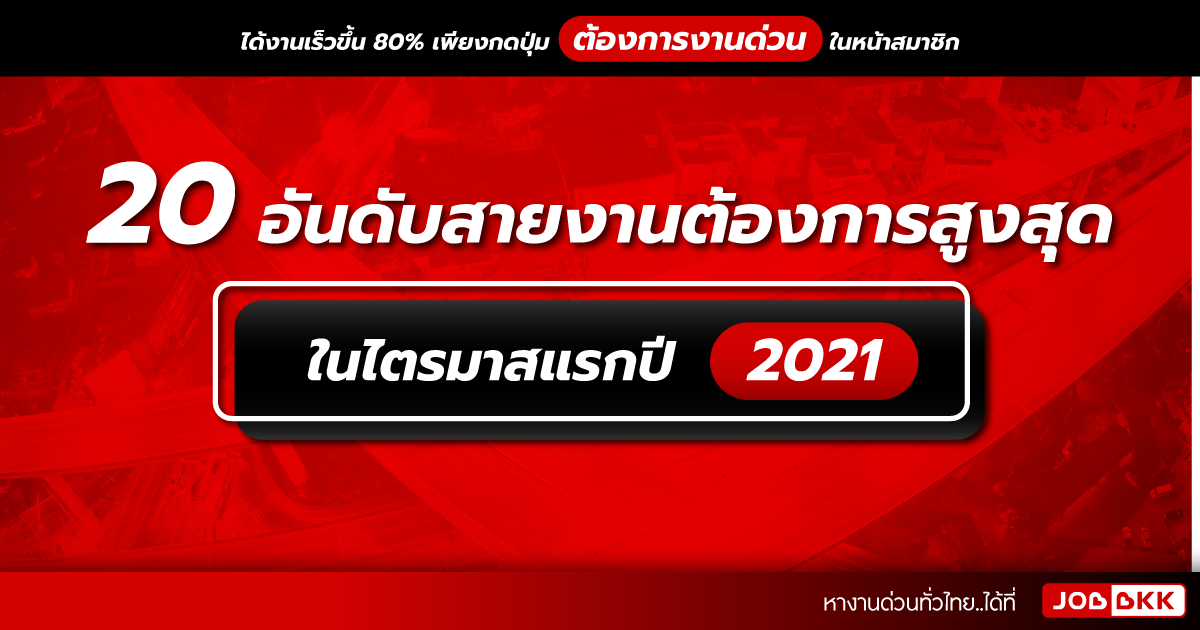 ได้งานเร็วขึ้น 80% เพียงกดปุ่ม ต้องการงานด่วน ในหน้าสมาชิก

20 อันดับสายงานต้องการสูงสุด

ในไตรมาสแรกปี 2021

หางานด่วนทั่วไทย..ได้ที่ JOBBKK